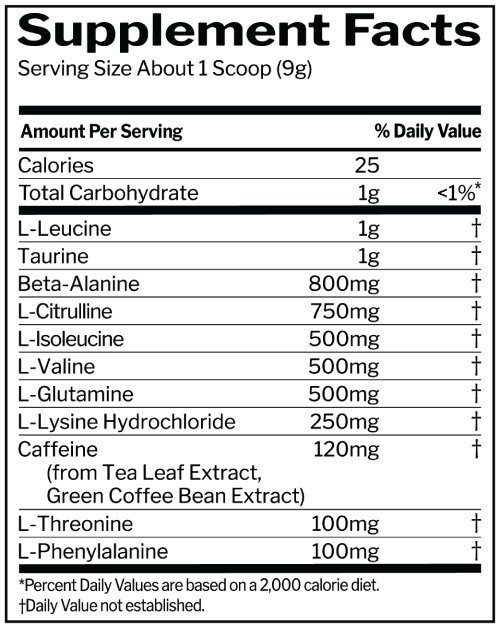 Supplement Facts
Serving Size About 1 Scoop (9g)

| Amount Per Serving | | % Daily Value |
|---|---|---|
| Calories | 25 | |
| Total Carbohydrate | 1g | <1%* |
| L-Leucine | 1g | † |
| Taurine | 1g | † |
| Beta-Alanine | 800mg | † |
| L-Citrulline | 750mg | † |
| L-Isoleucine | 500mg | † |
| L-Valine | 500mg | † |
| L-Glutamine | 500mg | † |
| L-Lysine Hydrochloride | 250mg | † |
| Caffeine (from Tea Leaf Extract, Green Coffee Bean Extract) | 120mg | † |
| L-Threonine | 100mg | † |
| L-Phenylalanine | 100mg | † |

*Percent Daily Values are based on a 2,000 calorie diet.
†Daily Value not established.